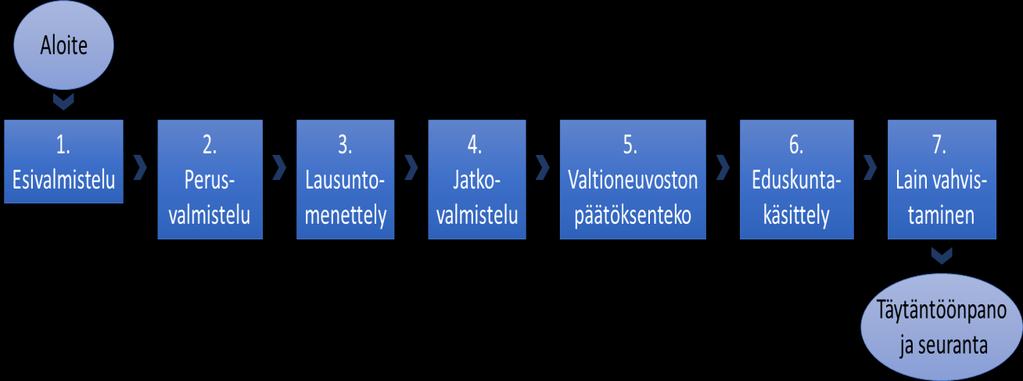 Aloite

1.
Esivalmistelu

2.
Perusvalmistelu

3.
Lausuntomenettely

4.
Jatkovalmistelu

5.
Valtioneuvoston päätöksenteko

6.
Eduskuntakäsittely

7.
Lain vahvistaminen

Täytäntöönpano ja seuranta